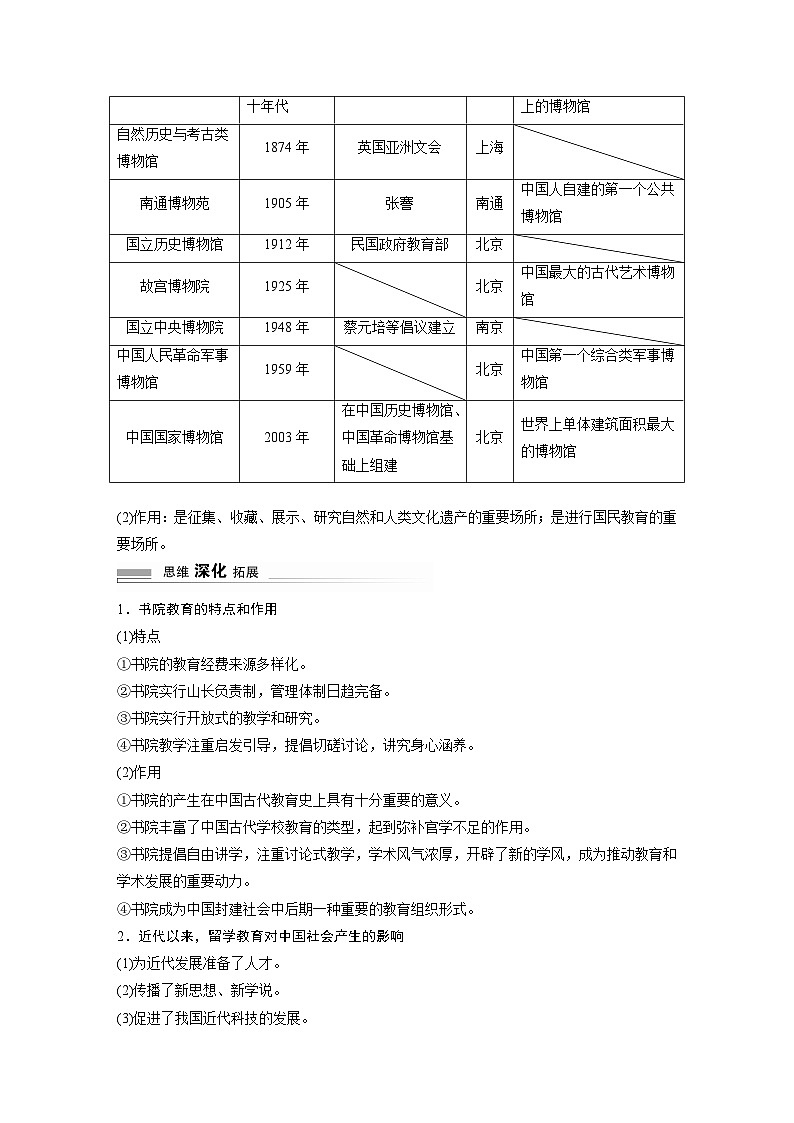 |  | 十年代 |  |  | 上的博物馆 |
|---|---|---|---|---|
| 自然历史与考古类博物馆 | 1874 年 | 英国亚洲文会 | 上海 |  |
| 南通博物苑 | 1905 年 | 张謇 | 南通 | 中国人自建的第一个公共博物馆 |
| 国立历史博物馆 | 1912 年 | 民国政府教育部 | 北京 |  |
| 故宫博物院 | 1925 年 |  | 北京 | 中国最大的古代艺术博物馆 |
| 国立中央博物院 | 1948 年 | 蔡元培等倡议建立 | 南京 |  |
| 中国人民革命军事博物馆 | 1959 年 |  | 北京 | 中国第一个综合类军事博物馆 |
| 中国国家博物馆 | 2003 年 | 在中国历史博物馆、中国革命博物馆基础上组建 | 北京 | 世界上单体建筑面积最大的博物馆 |

(2)作用：是征集、收藏、展示、研究自然和人类文化遗产的重要场所；是进行国民教育的重要场所。

思维 深化 拓展

1．书院教育的特点和作用
(1)特点
①书院的教育经费来源多样化。
②书院实行山长负责制，管理体制日趋完备。
③书院实行开放式的教学和研究。
④书院教学注重启发引导，提倡切磋讨论，讲究身心涵养。
(2)作用
①书院的产生在中国古代教育史上具有十分重要的意义。
②书院丰富了中国古代学校教育的类型，起到弥补官学不足的作用。
③书院提倡自由讲学，注重讨论式教学，学术风气浓厚，开辟了新的学风，成为推动教育和学术发展的重要动力。
④书院成为中国封建社会中后期一种重要的教育组织形式。
2．近代以来，留学教育对中国社会产生的影响
(1)为近代发展准备了人才。
(2)传播了新思想、新学说。
(3)促进了我国近代科技的发展。